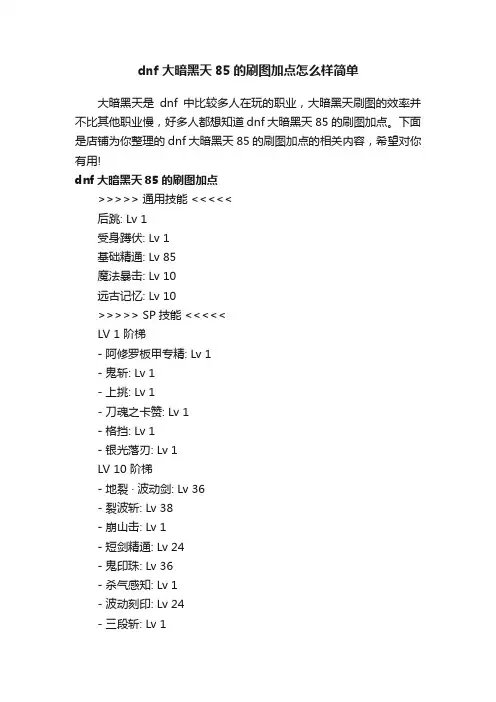 dnf 大暗黑天 85 的刷图加点怎么样简单

大暗黑天是 dnf 中比较多人在玩的职业，大暗黑天刷图的效率并不比其他职业慢，好多人都想知道 dnf 大暗黑天 85 的刷图加点。下面是店铺为你整理的 dnf 大暗黑天 85 的刷图加点的相关内容，希望对你有用!

dnf 大暗黑天 85 的刷图加点

>>>>> 通用技能 <<<<<

后跳: Lv 1

受身蹲伏: Lv 1

基础精通: Lv 85

魔法暴击: Lv 10

远古记忆: Lv 10

>>>>> SP 技能 <<<<<

LV 1 阶梯

- 阿修罗板甲专精: Lv 1

- 鬼斩: Lv 1

- 上挑: Lv 1

- 刀魂之卡赞: Lv 1

- 格挡: Lv 1

- 银光落刃: Lv 1

LV 10 阶梯

- 地裂 · 波动剑: Lv 36

- 裂波斩: Lv 38

- 崩山击: Lv 1

- 短剑精通: Lv 24

- 鬼印珠: Lv 36

- 杀气感知: Lv 1

- 波动刻印: Lv 24

- 三段斩: Lv 1